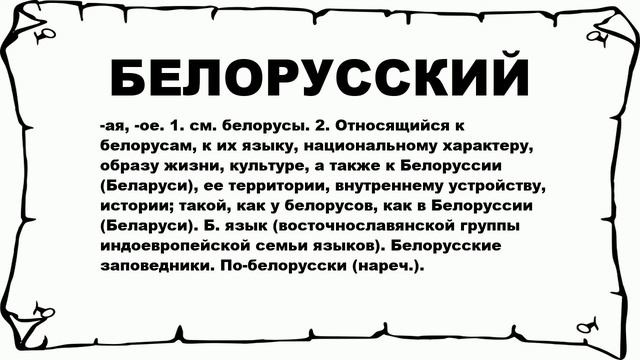 БЕЛОРУССКИЙ

-ая, -ое. 1. см. белорусы. 2. Относящийся к белорусам, к их языку, национальному характеру, образу жизни, культуре, а также к Белоруссии (Беларуси), ее территории, внутреннему устройству, истории; такой, как у белорусов, как в Белоруссии (Беларуси). Б. язык (восточнославянской группы индоевропейской семьи языков). Белорусские заповедники. По-белорусски (нареч.).